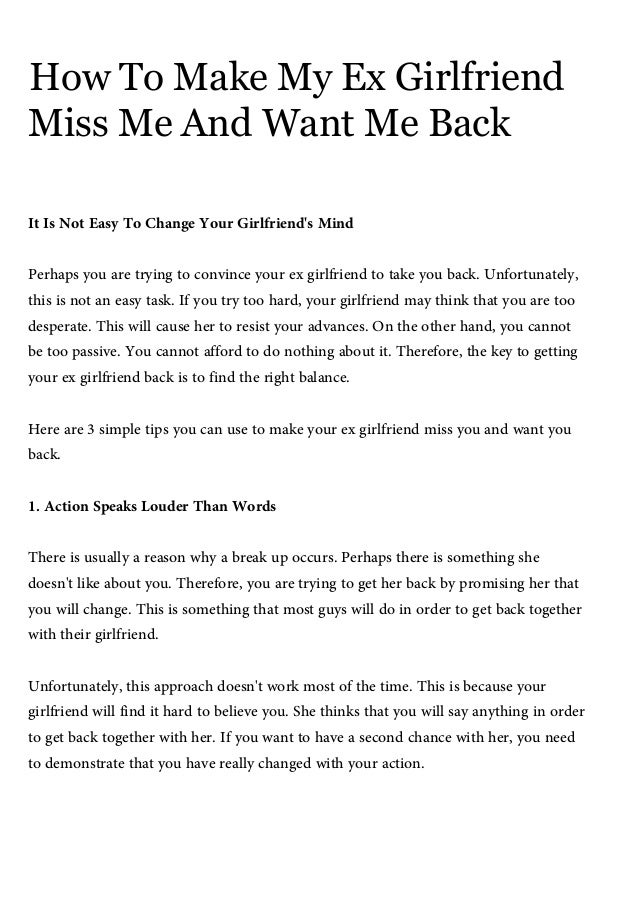 How To Make My Ex Girlfriend Miss Me And Want Me Back

It Is Not Easy To Change Your Girlfriend's Mind

Perhaps you are trying to convince your ex girlfriend to take you back. Unfortunately, this is not an easy task. If you try too hard, your girlfriend may think that you are too desperate. This will cause her to resist your advances. On the other hand, you cannot be too passive. You cannot afford to do nothing about it. Therefore, the key to getting your ex girlfriend back is to find the right balance.

Here are 3 simple tips you can use to make your ex girlfriend miss you and want you back.

1. Action Speaks Louder Than Words

There is usually a reason why a break up occurs. Perhaps there is something she doesn't like about you. Therefore, you are trying to get her back by promising her that you will change. This is something that most guys will do in order to get back together with their girlfriend.

Unfortunately, this approach doesn't work most of the time. This is because your girlfriend will find it hard to believe you. She thinks that you will say anything in order to get back together with her. If you want to have a second chance with her, you need to demonstrate that you have really changed with your action.